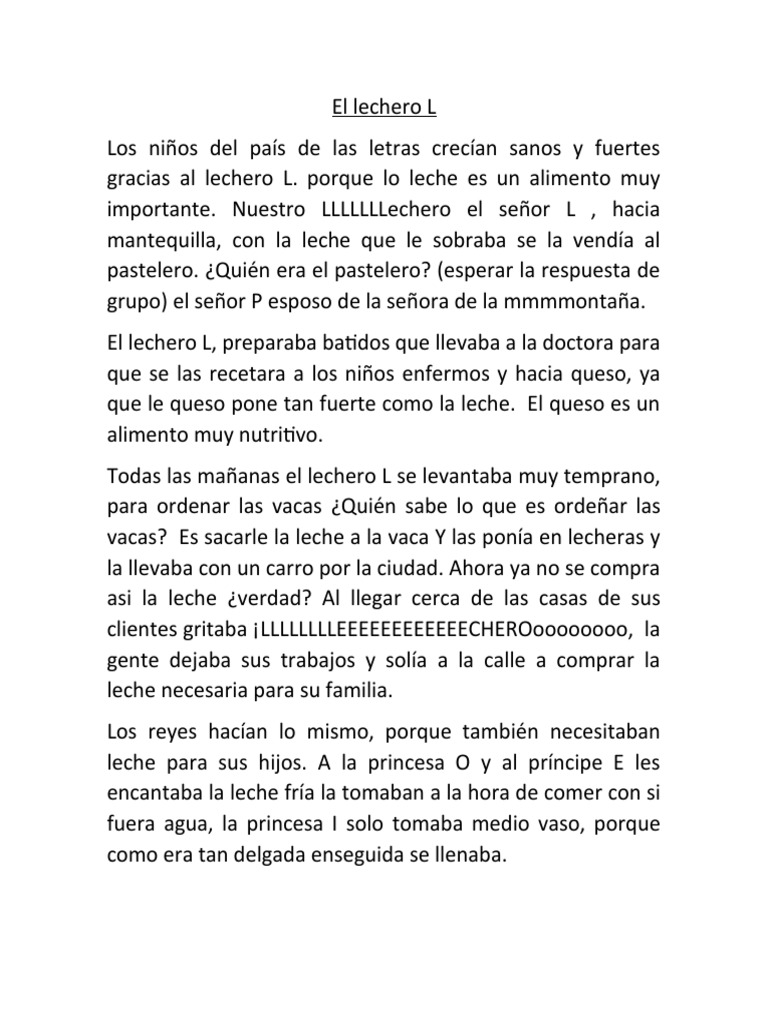 El lechero L

Los niños del país de las letras crecían sanos y fuertes gracias al lechero L. porque lo leche es un alimento muy importante. Nuestro LLLLLLLechero el señor L , hacia mantequilla, con la leche que le sobraba se la vendía al pastelero. ¿Quién era el pastelero? (esperar la respuesta de grupo) el señor P esposo de la señora de la mmmmontaña.

El lechero L, preparaba batidos que llevaba a la doctora para que se las recetara a los niños enfermos y hacia queso, ya que le queso pone tan fuerte como la leche. El queso es un alimento muy nutritivo.

Todas las mañanas el lechero L se levantaba muy temprano, para ordenar las vacas ¿Quién sabe lo que es ordeñar las vacas? Es sacarle la leche a la vaca Y las ponía en lecheras y la llevaba con un carro por la ciudad. Ahora ya no se compra asi la leche ¿verdad? Al llegar cerca de las casas de sus clientes gritaba ¡LLLLLLLLEEEEEEEEEEEECHEROoooooooo, la gente dejaba sus trabajos y solía a la calle a comprar la leche necesaria para su familia.

Los reyes hacían lo mismo, porque también necesitaban leche para sus hijos. A la princesa O y al príncipe E les encantaba la leche fría la tomaban a la hora de comer con si fuera agua, la princesa I solo tomaba medio vaso, porque como era tan delgada enseguida se llenaba.